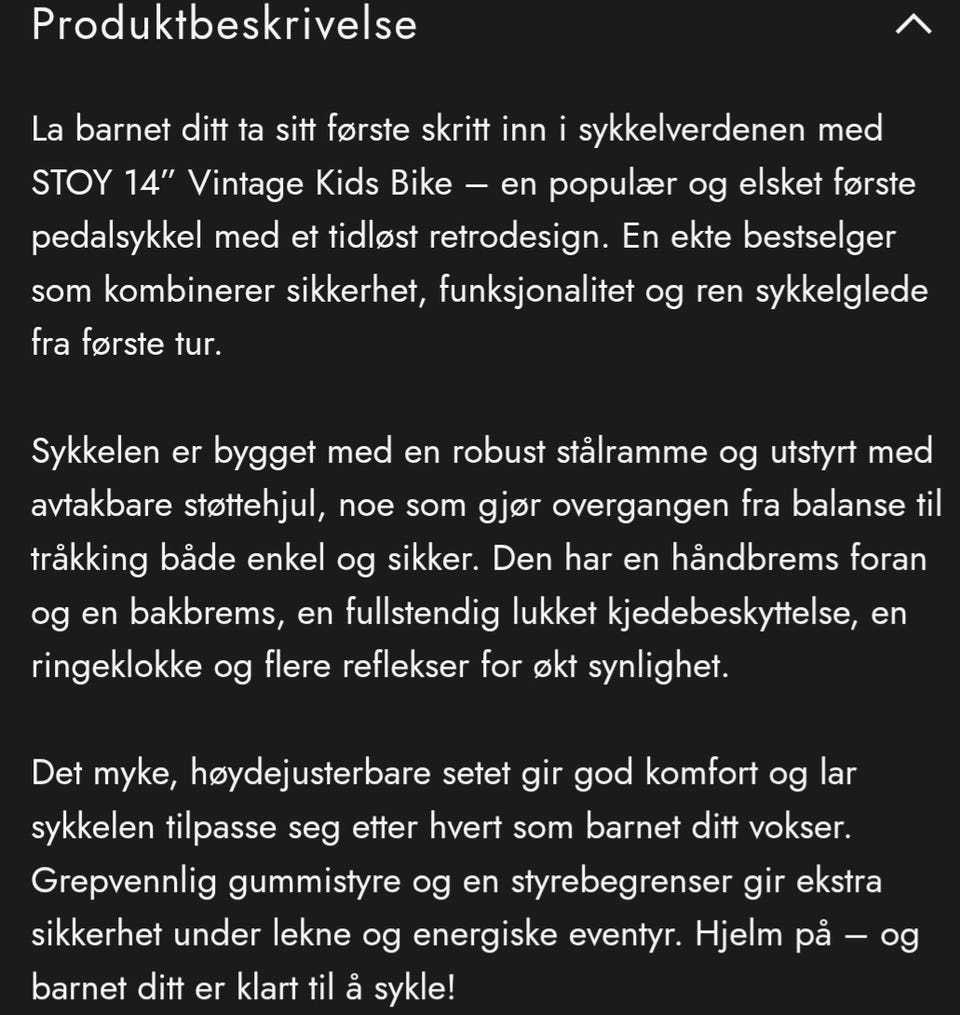 Produktbeskrivelse

La barnet ditt ta sitt første skritt inn i sykkelverdenen med STOY 14” Vintage Kids Bike – en populær og elsket første pedalsykkel med et tidløst retrodesign. En ekte bestselger som kombinerer sikkerhet, funksjonalitet og ren sykkelglede fra første tur.

Sykkelen er bygget med en robust stålramme og utstyrt med avtakbare støttehjul, noe som gjør overgangen fra balanse til tråkking både enkel og sikker. Den har en håndbrems foran og en bakbrems, en fullstendig lukket kjedebeskyttelse, en ringeklokke og flere reflekser for økt synlighet.

Det myke, høydejusterbare setet gir god komfort og lar sykkelen tilpasse seg etter hvert som barnet ditt vokser. Grepvennlig gummistyre og en styrebegrenser gir ekstra sikkerhet under lekne og energiske eventyr. Hjelm på – og barnet ditt er klart til å sykle!